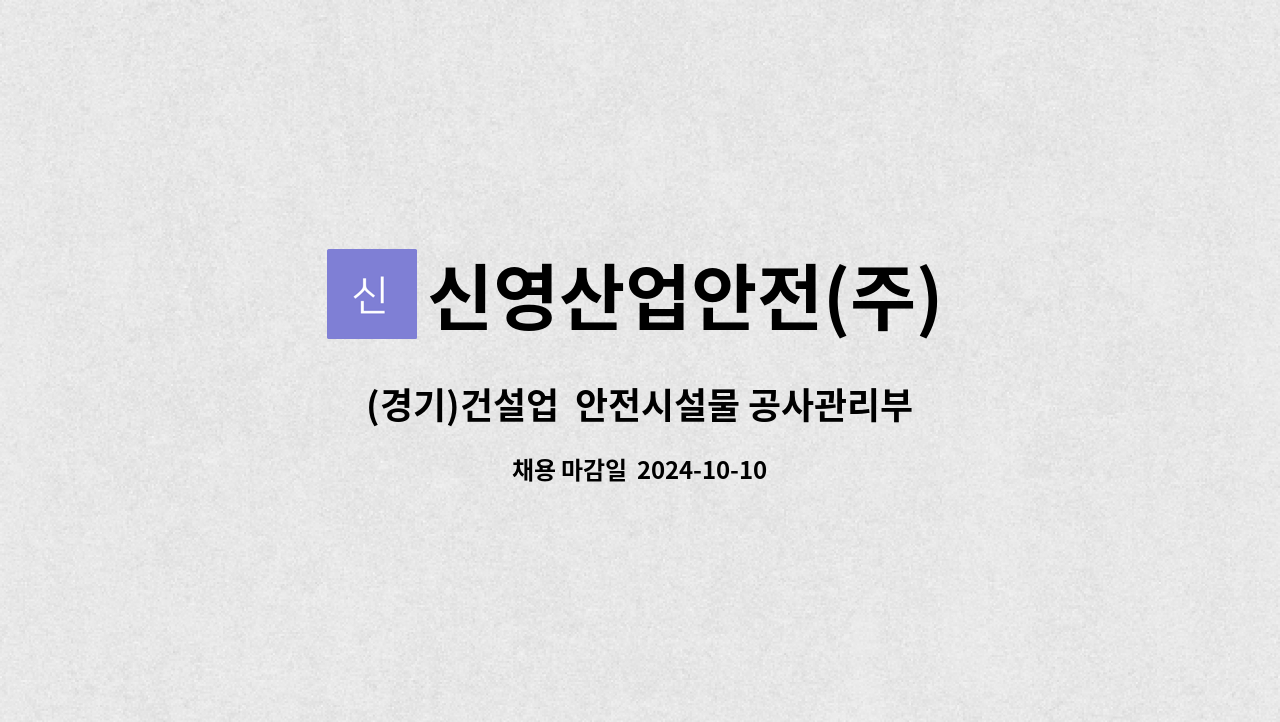 신

신영산업안전(주)

(경기)건설업 안전시설물 공사관리부

채용 마감일 2024-10-10